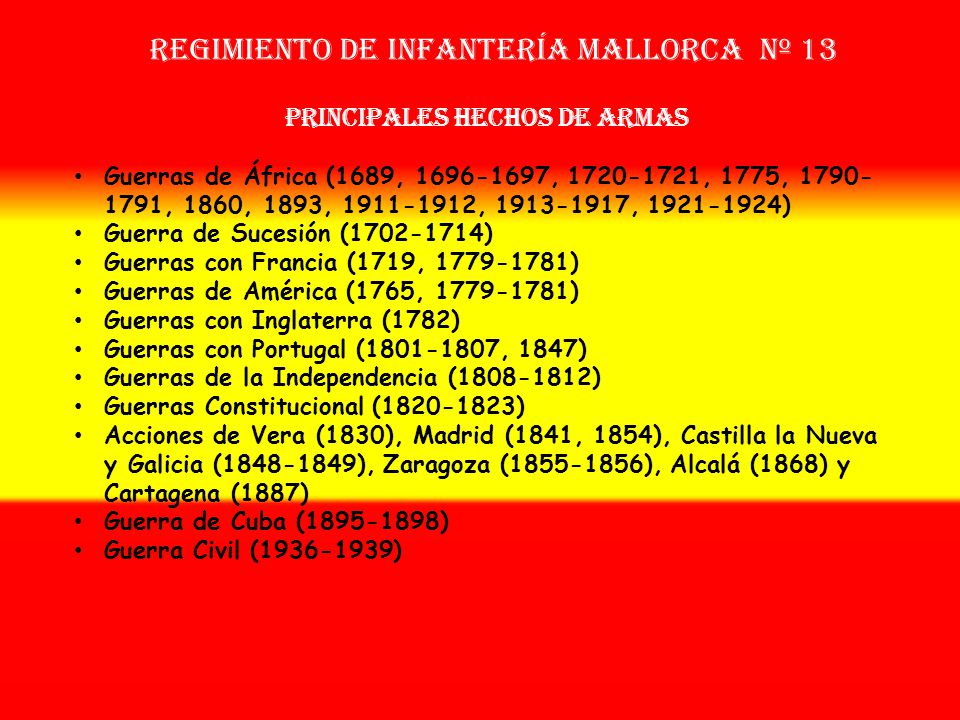 REGIMIENTO DE INFANTERÍA MALLORCA Nº 13

PRINCIPALES HECHOS DE ARMAS

• Guerras de África (1689, 1696-1697, 1720-1721, 1775, 1790-1791, 1860, 1893, 1911-1912, 1913-1917, 1921-1924)
• Guerra de Sucesión (1702-1714)
• Guerras con Francia (1719, 1779-1781)
• Guerras de América (1765, 1779-1781)
• Guerras con Inglaterra (1782)
• Guerras con Portugal (1801-1807, 1847)
• Guerras de la Independencia (1808-1812)
• Guerras Constitucional (1820-1823)
• Acciones de Vera (1830), Madrid (1841, 1854), Castilla la Nueva y Galicia (1848-1849), Zaragoza (1855-1856), Alcalá (1868) y Cartagena (1887)
• Guerra de Cuba (1895-1898)
• Guerra Civil (1936-1939)